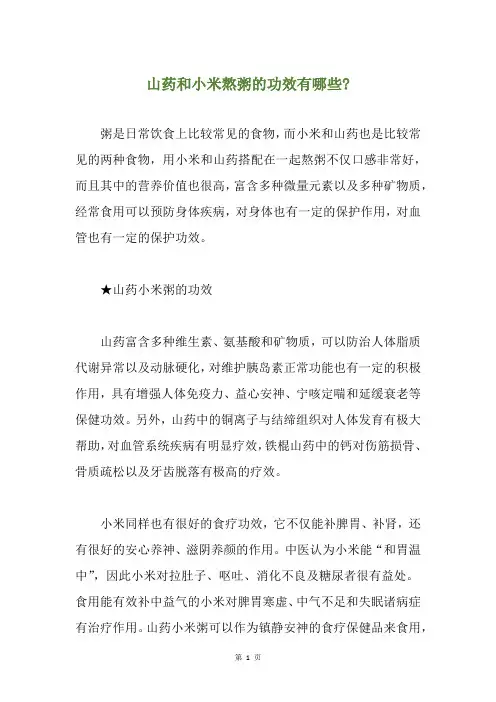 山药和小米熬粥的功效有哪些?

粥是日常饮食上比较常见的食物，而小米和山药也是比较常见的两种食物，用小米和山药搭配在一起熬粥不仅口感非常好，而且其中的营养价值也很高，富含多种微量元素以及多种矿物质，经常食用可以预防身体疾病，对身体也有一定的保护作用，对血管也有一定的保护功效。

★山药小米粥的功效

山药富含多种维生素、氨基酸和矿物质，可以防治人体脂质代谢异常以及动脉硬化，对维护胰岛素正常功能也有一定的积极作用，具有增强人体免疫力、益心安神、宁咳定喘和延缓衰老等保健功效。另外，山药中的铜离子与结缔组织对人体发育有极大帮助，对血管系统疾病有明显疗效，铁棍山药中的钙对伤筋损骨、骨质疏松以及牙齿脱落有极高的疗效。

小米同样也有很好的食疗功效，它不仅能补脾胃、补肾，还有很好的安心养神、滋阴养颜的作用。中医认为小米能“和胃温中”，因此小米对拉肚子、呕吐、消化不良及糖尿者很有益处。食用能有效补中益气的小米对脾胃寒虚、中气不足和失眠诸病症有治疗作用。山药小米粥可以作为镇静安神的食疗保健品来食用，

第 1 页